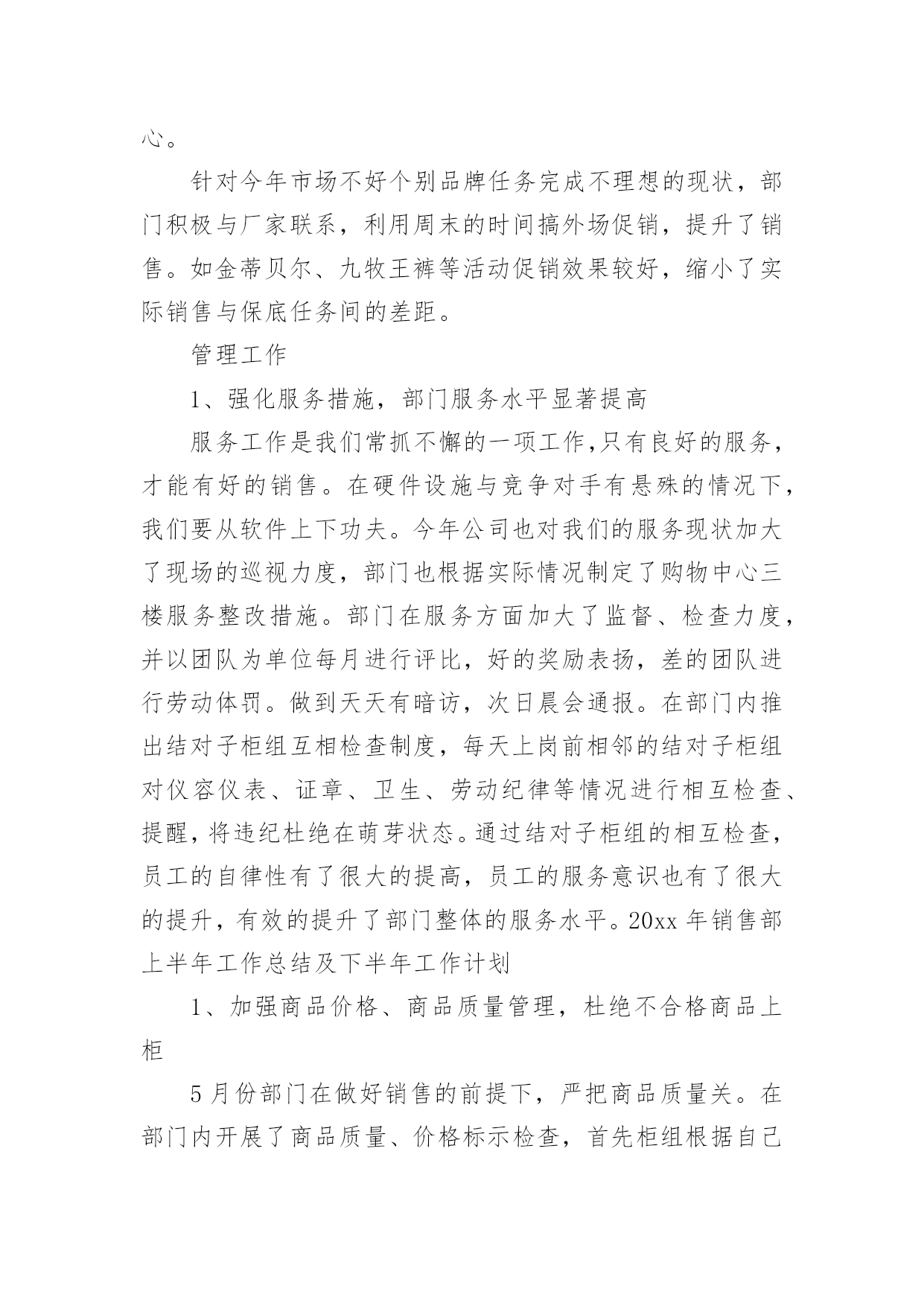 心。

针对今年市场不好个别品牌任务完成不理想的现状，部门积极与厂家联系，利用周末的时间搞外场促销，提升了销售。如金蒂贝尔、九牧王裤等活动促销效果较好，缩小了实际销售与保底任务间的差距。

管理工作

1、强化服务措施，部门服务水平显著提高

服务工作是我们常抓不懈的一项工作,只有良好的服务，才能有好的销售。在硬件设施与竞争对手有悬殊的情况下，我们要从软件上下功夫。今年公司也对我们的服务现状加大了现场的巡视力度，部门也根据实际情况制定了购物中心三楼服务整改措施。部门在服务方面加大了监督、检查力度，并以团队为单位每月进行评比，好的奖励表扬，差的团队进行劳动体罚。做到天天有暗访，次日晨会通报。在部门内推出结对子柜组互相检查制度，每天上岗前相邻的结对子柜组对仪容仪表、证章、卫生、劳动纪律等情况进行相互检查、提醒，将违纪杜绝在萌芽状态。通过结对子柜组的相互检查，员工的自律性有了很大的提高，员工的服务意识也有了很大的提升，有效的提升了部门整体的服务水平。20xx 年销售部上半年工作总结及下半年工作计划

1、加强商品价格、商品质量管理，杜绝不合格商品上柜

5 月份部门在做好销售的前提下，严把商品质量关。在部门内开展了商品质量、价格标示检查，首先柜组根据自己